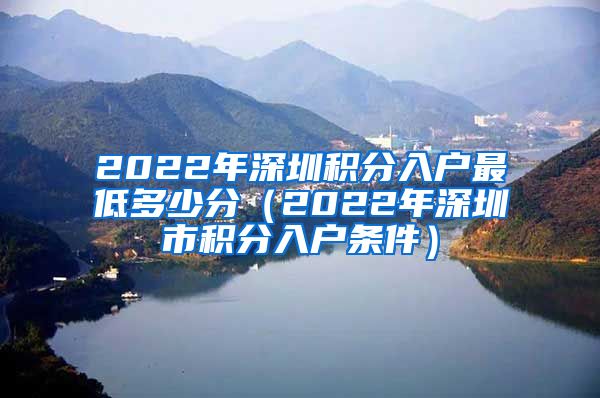 2022年深圳积分入户最低多少分（2022年深圳市积分入户条件）